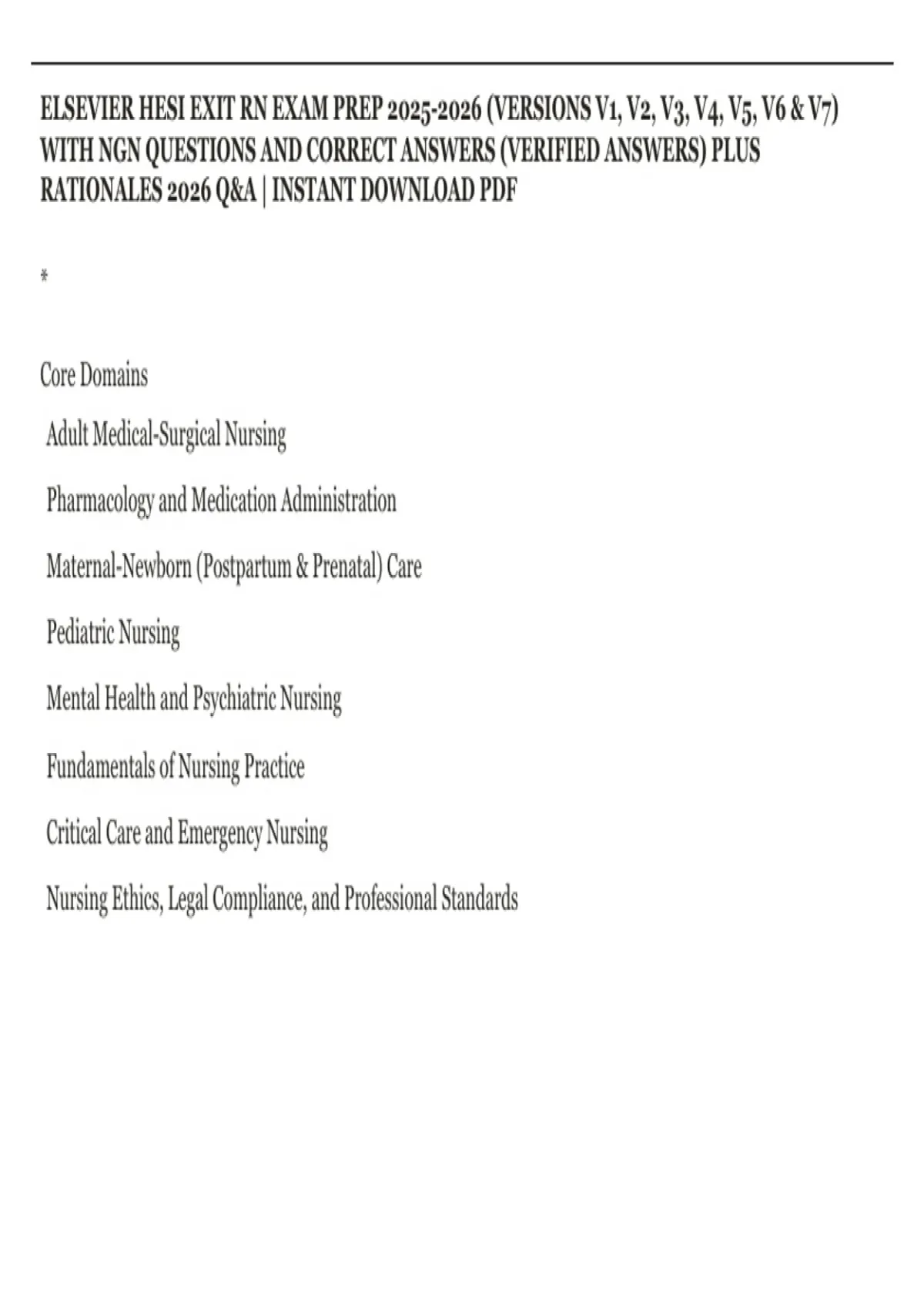 ELSEVIER HESI EXIT RN EXAM PREP 2025-2026 (VERSIONS V1, V2, V3, V4, V5, V6 & V7) WITH NGN QUESTIONS AND CORRECT ANSWERS (VERIFIED ANSWERS) PLUS RATIONALES 2026 Q&A | INSTANT DOWNLOAD PDF

*

Core Domains

Adult Medical-Surgical Nursing

Pharmacology and Medication Administration

Maternal-Newborn (Postpartum & Prenatal) Care

Pediatric Nursing

Mental Health and Psychiatric Nursing

Fundamentals of Nursing Practice

Critical Care and Emergency Nursing

Nursing Ethics, Legal Compliance, and Professional Standards